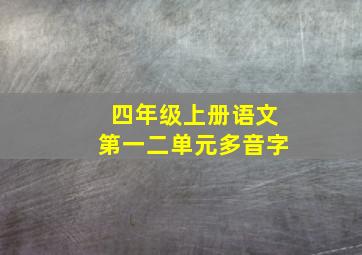 四年级上册语文
第一二单元多音字